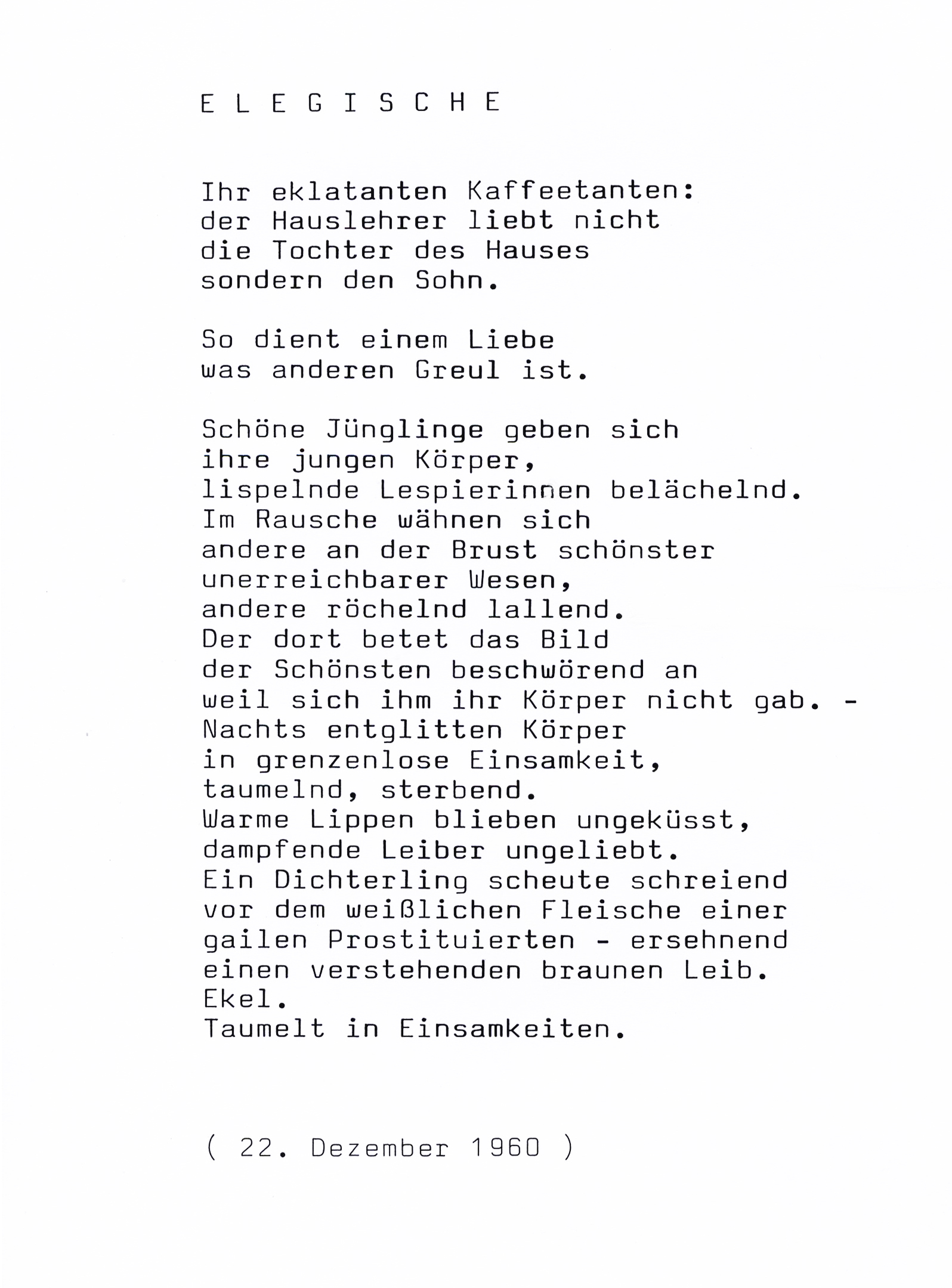 E L E G I S C H E

Ihr eklatanten Kaffeetanten:
der Hauslehrer liebt nicht
die Tochter des Hauses
sondern den Sohn.

So dient einem Liebe
was anderen Greul ist.

Schöne Jünglinge geben sich
ihre jungen Körper,
lispelnde Lespierinnen belächelnd.
Im Rausche wähnen sich
andere an der Brust schönster
unerreichbarer Wesen,
andere röchelnd lallend.
Der dort betet das Bild
der Schönsten beschwörend an
weil sich ihm ihr Körper nicht gab. -
Nachts entglitten Körper
in grenzenlose Einsamkeit,
taumelnd, sterbend.
Warme Lippen blieben ungeküsst,
dampfende Leiber ungeliebt.
Ein Dichterling scheute schreiend
vor dem weißlichen Fleische einer
gailen Prostituierten - ersehnend
einen verstehenden braunen Leib.
Ekel.
Taumelt in Einsamkeiten.

( 22. Dezember 1960 )